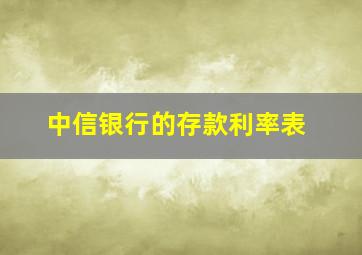 中信银行的存款利率表